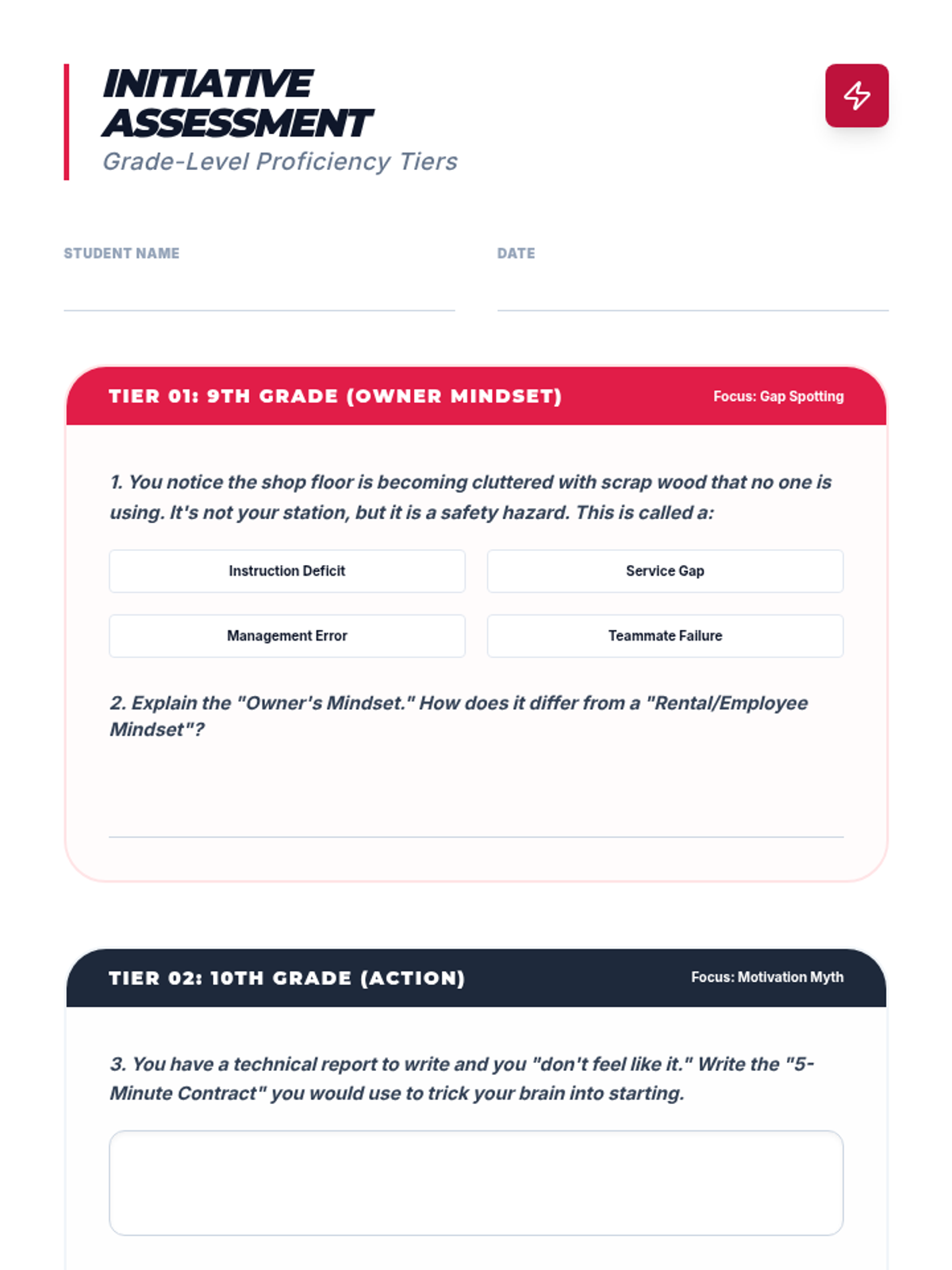 INITIATIVE ASSESSMENT
Grade-Level Proficiency Tiers

STUDENT NAME

DATE

TIER 01: 9TH GRADE (OWNER MINDSET)
Focus: Gap Spotting

1. You notice the shop floor is becoming cluttered with scrap wood that no one is using. It's not your station, but it is a safety hazard. This is called a:

Instruction Deficit
Service Gap
Management Error
Teammate Failure

2. Explain the "Owner's Mindset." How does it differ from a "Rental/Employee Mindset"?

TIER 02: 10TH GRADE (ACTION)
Focus: Motivation Myth

3. You have a technical report to write and you "don't feel like it." Write the "5-Minute Contract" you would use to trick your brain into starting.